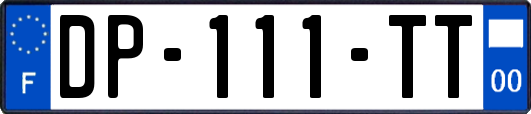 F
DP-111-TT
00